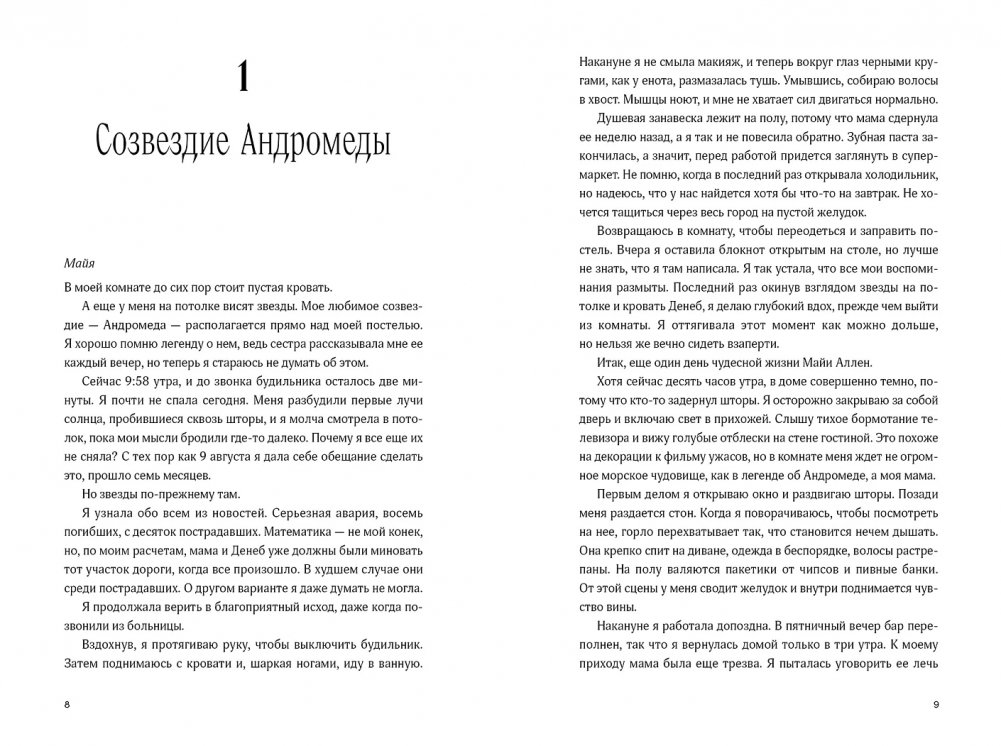 1

Созвездие Андромеды

Майя

В моей комнате до сих пор стоит пустая кровать.

А еще у меня на потолке висят звезды. Мое любимое созвездие — Андромеда — располагается прямо над моей постелью. Я хорошо помню легенду о нем, ведь сестра рассказывала мне ее каждый вечер, но теперь я стараюсь не думать об этом.

Сейчас 9:58 утра, и до звонка будильника осталось две минуты. Я почти не спала сегодня. Меня разбудили первые лучи солнца, пробившиеся сквозь шторы, и я молча смотрела в потолок, пока мои мысли бродили где-то далеко. Почему я все еще их не сняла? С тех пор как 9 августа я дала себе обещание сделать это, прошло семь месяцев.

Но звезды по-прежнему там.

Я узнала обо всем из новостей. Серьезная авария, восемь погибших, с десяток пострадавших. Математика — не мой конек, но, по моим расчетам, мама и Денеб уже должны были миновать тот участок дороги, когда все произошло. В худшем случае они среди пострадавших. О другом варианте я даже думать не могла.

Я продолжала верить в благоприятный исход, даже когда позвонили из больницы.

Вздохнув, я протягиваю руку, чтобы выключить будильник. Затем поднимаюсь с кровати и, шаркая ногами, иду в ванную.

8

Накануне я не смыла макияж, и теперь вокруг глаз черными кругами, как у енота, размазалась тушь. Умывшись, собираю волосы в хвост. Мышцы ноют, и мне не хватает сил двигаться нормально.

Душевая занавеска лежит на полу, потому что мама сдернула ее неделю назад, а я так и не повесила обратно. Зубная паста закончилась, а значит, перед работой придется заглянуть в супермаркет. Не помню, когда в последний раз открывала холодильник, но надеюсь, что у нас найдется хотя бы что-то на завтрак. Не хочется тащиться через весь город на пустой желудок.

Возвращаюсь в комнату, чтобы переодеться и заправить постель. Вчера я оставила блокнот открытым на столе, но лучше не знать, что я там написала. Я так устала, что все мои воспоминания размыты. Последний раз окинув взглядом звезды на потолке и кровать Денеб, я делаю глубокий вдох, прежде чем выйти из комнаты. Я оттягивала этот момент как можно дольше, но нельзя же вечно сидеть взаперти.

Итак, еще один день чудесной жизни Майи Аллен.

Хотя сейчас десять часов утра, в доме совершенно темно, потому что кто-то задернул шторы. Я осторожно закрываю за собой дверь и включаю свет в прихожей. Слышу тихое бормотание телевизора и вижу голубые отблески на стене гостиной. Это похоже на декорации к фильму ужасов, но в комнате меня ждет не огромное морское чудовище, как в легенде об Андромеде, а моя мама.

Первым делом я открываю окно и раздвигаю шторы. Позади меня раздается стон. Когда я поворачиваюсь, чтобы посмотреть на нее, горло перехватывает так, что становится нечем дышать. Она крепко спит на диване, одежда в беспорядке, волосы растрепаны. На полу валяются пакетики от чипсов и пивные банки. От этой сцены у меня сводит желудок и внутри поднимается чувство вины.

Накануне я работала допоздна. В пятничный вечер бар переполнен, так что я вернулась домой только в три утра. К моему приходу мама была еще трезва. Я пыталась уговорить ее лечь

9